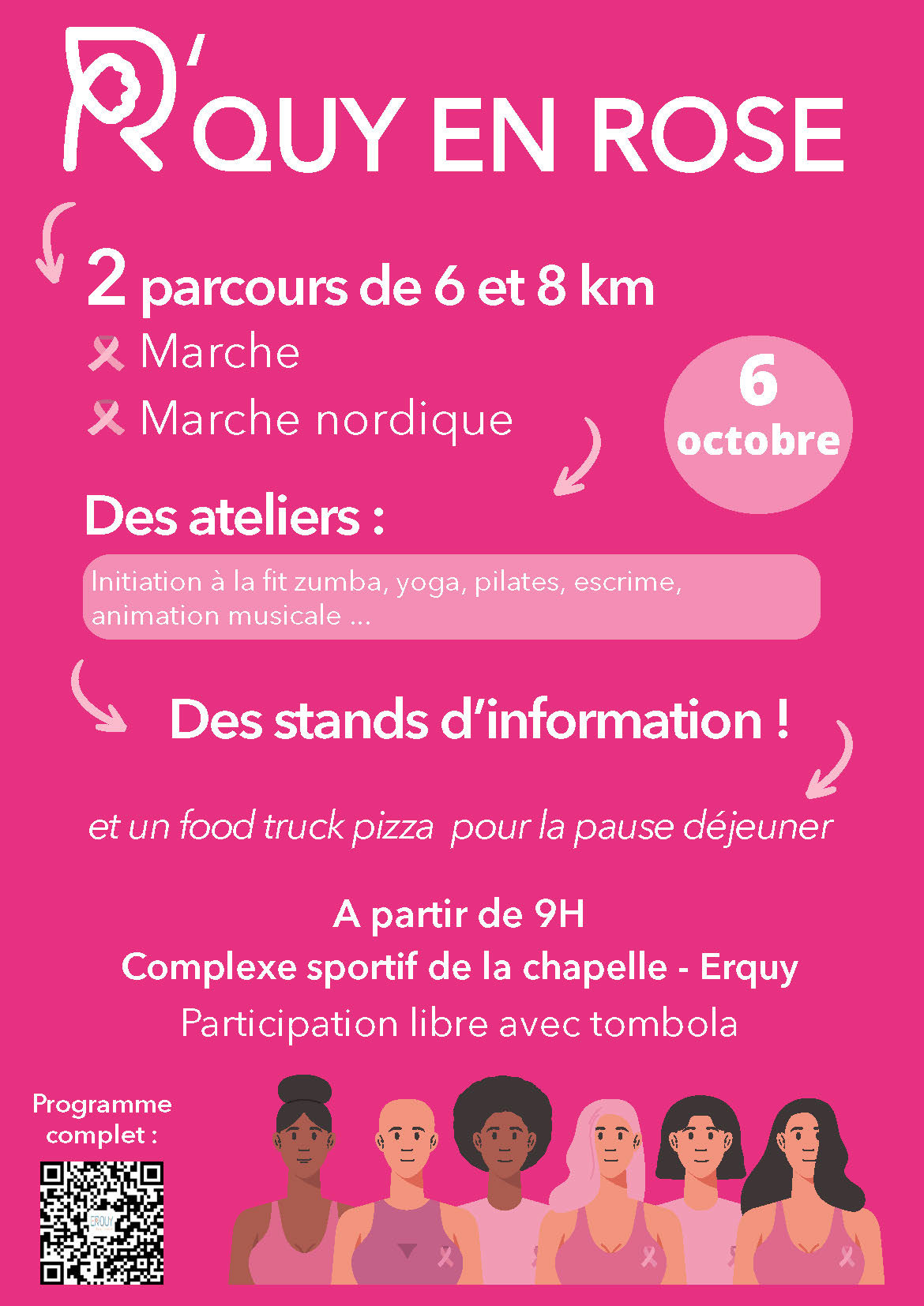 R'QUY EN ROSE

2 parcours de 6 et 8 km
Marche
Marche nordique

6 octobre

Des ateliers :

Initiation à la fit zumba, yoga, pilates, escrime, animation musicale ...

Des stands d'information !

et un food truck pizza pour la pause déjeuner

A partir de 9H
Complexe sportif de la chapelle - Erquy
Participation libre avec tombola

Programme complet :

ERQUY